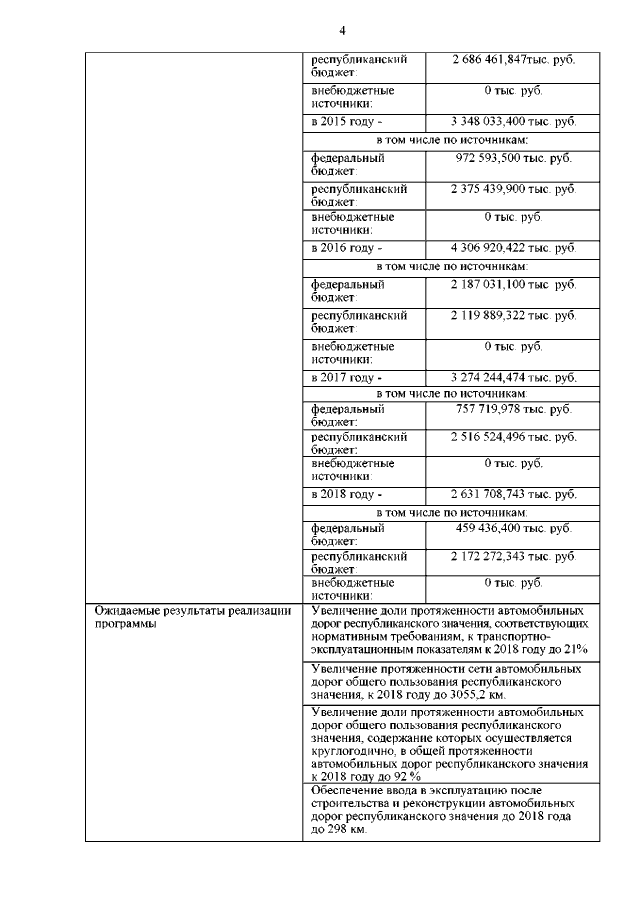 4

| | | |
|---|---|---|
| | республиканский бюджет: | 2 686 461,847тыс. руб. |
| | внебюджетные источники: | 0 тыс. руб. |
| | в 2015 году - | 3 348 033,400 тыс. руб. |
| | в том числе по источникам: | |
| | федеральный бюджет: | 972 593,500 тыс. руб. |
| | республиканский бюджет: | 2 375 439,900 тыс. руб. |
| | внебюджетные источники: | 0 тыс. руб. |
| | в 2016 году - | 4 306 920,422 тыс. руб. |
| | в том числе по источникам: | |
| | федеральный бюджет: | 2 187 031,100 тыс. руб. |
| | республиканский бюджет: | 2 119 889,322 тыс. руб. |
| | внебюджетные источники: | 0 тыс. руб. |
| | в 2017 году - | 3 274 244,474 тыс. руб. |
| | в том числе по источникам: | |
| | федеральный бюджет: | 757 719,978 тыс. руб. |
| | республиканский бюджет: | 2 516 524,496 тыс. руб. |
| | внебюджетные источники: | 0 тыс. руб. |
| | в 2018 году - | 2 631 708,743 тыс. руб. |
| | в том числе по источникам: | |
| | федеральный бюджет: | 459 436,400 тыс. руб. |
| | республиканский бюджет: | 2 172 272,343 тыс. руб. |
| | внебюджетные источники: | 0 тыс. руб. |
| Ожидаемые результаты реализации программы | Увеличение доли протяженности автомобильных дорог республиканского значения, соответствующих нормативным требованиям, к транспортно-эксплуатационным показателям к 2018 году до 21% | |
| | Увеличение протяженности сети автомобильных дорог общего пользования республиканского значения, к 2018 году до 3055,2 км. | |
| | Увеличение доли протяженности автомобильных дорог общего пользования республиканского значения, содержание которых осуществляется круглогодично, в общей протяженности автомобильных дорог республиканского значения к 2018 году до 92 % | |
| | Обеспечение ввода в эксплуатацию после строительства и реконструкции автомобильных дорог республиканского значения до 2018 года до 298 км. | |